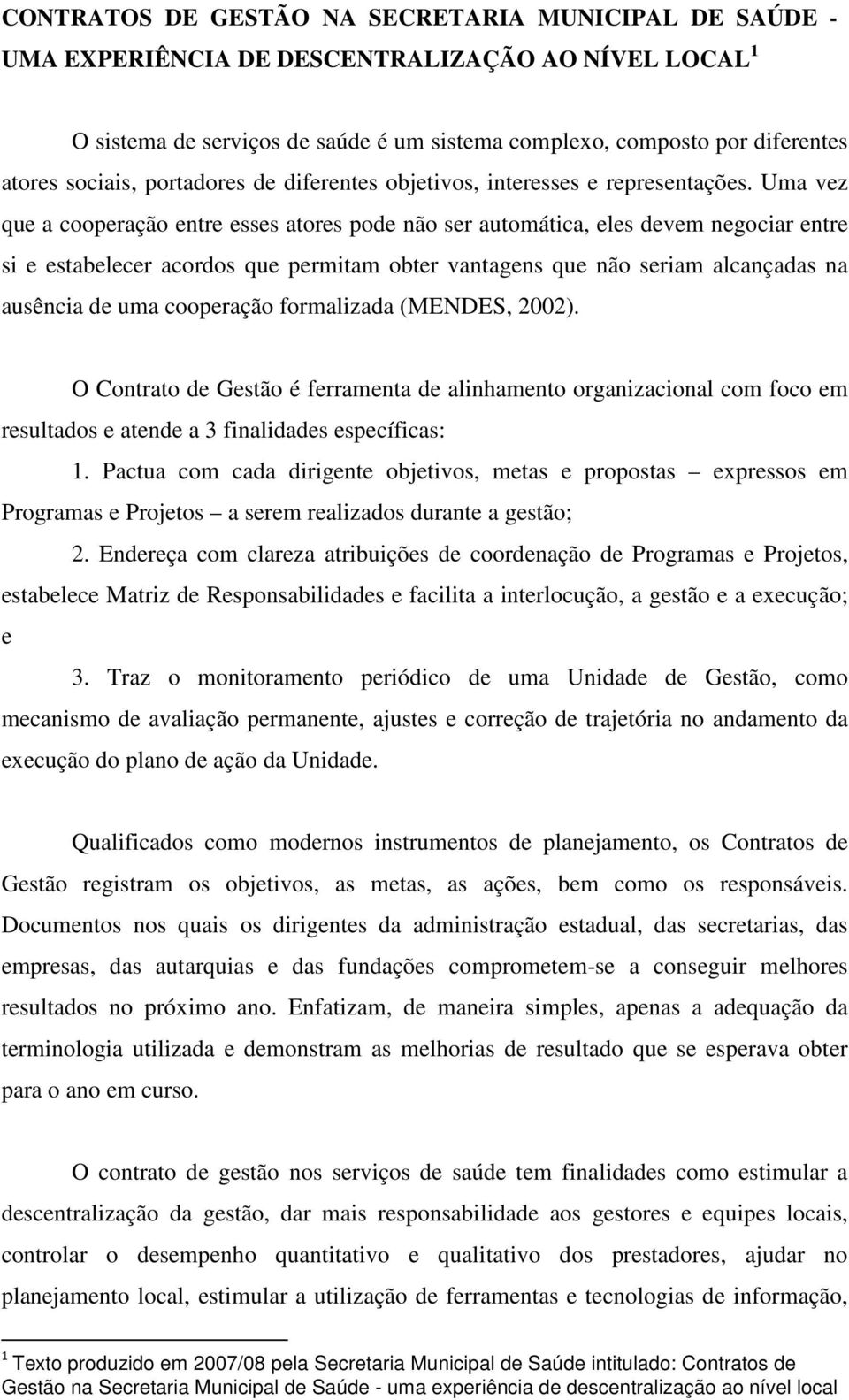 CONTRATOS DE GESTÃO NA SECRETARIA MUNICIPAL DE SAÚDE - UMA EXPERIÊNCIA DE DESCENTRALIZAÇÃO AO NÍVEL LOCAL $^1$

O sistema de serviços de saúde é um sistema complexo, composto por diferentes atores sociais, portadores de diferentes objetivos, interesses e representações. Uma vez que a cooperação entre esses atores pode não ser automática, eles devem negociar entre si e estabelecer acordos que permitam obter vantagens que não seriam alcançadas na ausência de uma cooperação formalizada (MENDES, 2002).

O Contrato de Gestão é ferramenta de alinhamento organizacional com foco em resultados e atende a 3 finalidades específicas:

1. Pactua com cada dirigente objetivos, metas e propostas – expressos em Programas e Projetos – a serem realizados durante a gestão;

2. Endereça com clareza atribuições de coordenação de Programas e Projetos, estabelece Matriz de Responsabilidades e facilita a interlocução, a gestão e a execução; e

3. Traz o monitoramento periódico de uma Unidade de Gestão, como mecanismo de avaliação permanente, ajustes e correção de trajetória no andamento da execução do plano de ação da Unidade.

Qualificados como modernos instrumentos de planejamento, os Contratos de Gestão registram os objetivos, as metas, as ações, bem como os responsáveis. Documentos nos quais os dirigentes da administração estadual, das secretarias, das empresas, das autarquias e das fundações comprometem-se a conseguir melhores resultados no próximo ano. Enfatizam, de maneira simples, apenas a adequação da terminologia utilizada e demonstram as melhorias de resultado que se esperava obter para o ano em curso.

O contrato de gestão nos serviços de saúde tem finalidades como estimular a descentralização da gestão, dar mais responsabilidade aos gestores e equipes locais, controlar o desempenho quantitativo e qualitativo dos prestadores, ajudar no planejamento local, estimular a utilização de ferramentas e tecnologias de informação,

$^1$ Texto produzido em 2007/08 pela Secretaria Municipal de Saúde intitulado: Contratos de Gestão na Secretaria Municipal de Saúde - uma experiência de descentralização ao nível local